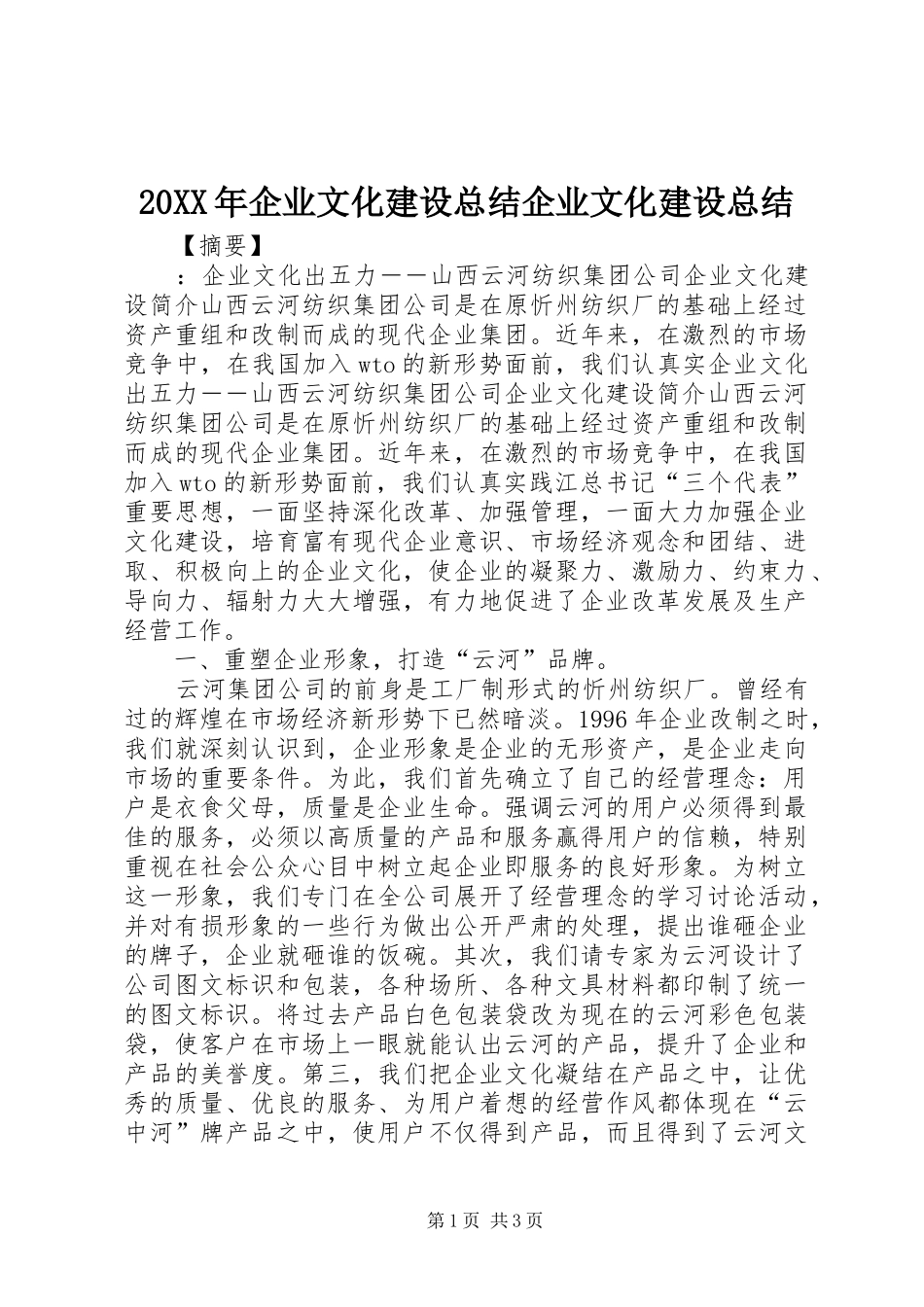 20XX年企业文化建设总结企业文化建设总结

【摘要】

：企业文化出五力——山西云河纺织集团公司企业文化建设简介山西云河纺织集团公司是在原忻州纺织厂的基础上经过资产重组和改制而成的现代企业集团。近年来，在激烈的市场竞争中，在我国加入wto的新形势面前，我们认真实企业文化出五力——山西云河纺织集团公司企业文化建设简介山西云河纺织集团公司是在原忻州纺织厂的基础上经过资产重组和改制而成的现代企业集团。近年来，在激烈的市场竞争中，在我国加入wto的新形势面前，我们认真实践江总书记“三个代表”重要思想，一面坚持深化改革、加强管理，一面大力加强企业文化建设，培育富有现代企业意识、市场经济观念和团结、进取、积极向上的企业文化，使企业的凝聚力、激励力、约束力、导向力、辐射力大大增强，有力地促进了企业改革发展及生产经营工作。

一、重塑企业形象，打造“云河”品牌。

云河集团公司的前身是工厂制形式的忻州纺织厂。曾经有过的辉煌在市场经济新形势下已然暗淡。1996年企业改制之时，我们就深刻认识到，企业形象是企业的无形资产，是企业走向市场的重要条件。为此，我们首先确立了自己的经营理念：用户是衣食父母，质量是企业生命。强调云河的用户必须得到最佳的服务，必须以高质量的产品和服务赢得用户的信赖，特别重视在社会公众心目中树立起企业即服务的良好形象。为树立这一形象，我们专门在全公司展开了经营理念的学习讨论活动，并对有损形象的一些行为做出公开严肃的处理，提出谁砸企业的牌子，企业就砸谁的饭碗。其次，我们请专家为云河设计了公司图文标识和包装，各种场所、各种文具材料都印制了统一的图文标识。将过去产品白色包装袋改为现在的云河彩色包装袋，使客户在市场上一眼就能认出云河的产品，提升了企业和产品的美誉度。第三，我们把企业文化凝结在产品之中，让优秀的质量、优良的服务、为用户着想的经营作风都体现在“云中河”牌产品之中，使用户不仅得到产品，而且得到了云河文

第1页 共3页